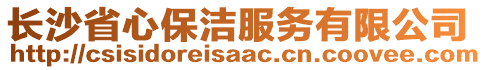 长沙省心保洁服务有限公司
http://csisidoreisaac.cn.coovee.com